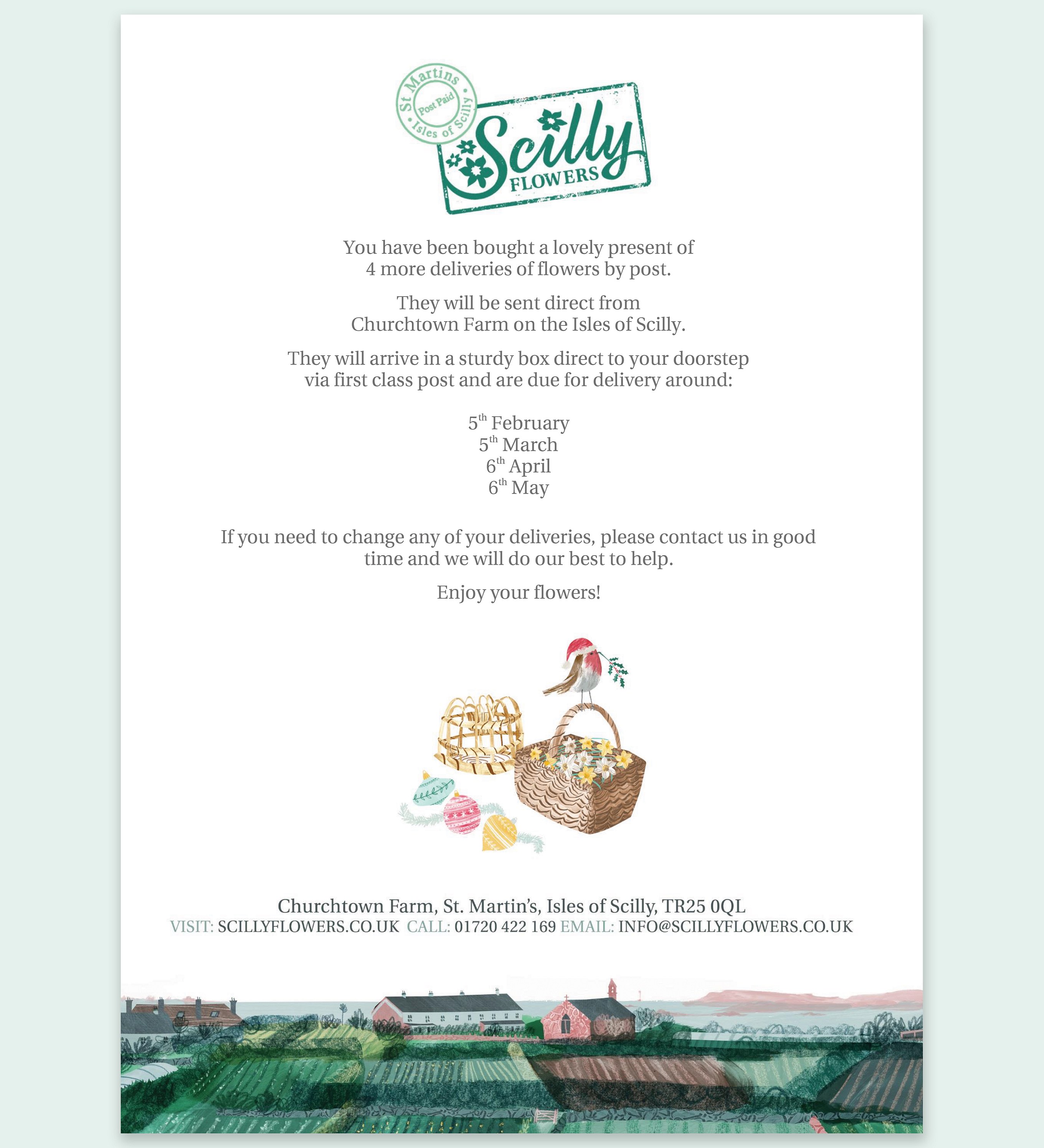 St Martins
Post Paid
Isles of Scilly

Scilly
FLOWERS

You have been bought a lovely present of 4 more deliveries of flowers by post.

They will be sent direct from Churchtown Farm on the Isles of Scilly.

They will arrive in a sturdy box direct to your doorstep via first class post and are due for delivery around:

5th February
5th March
6th April
6th May

If you need to change any of your deliveries, please contact us in good time and we will do our best to help.

Enjoy your flowers!

Churchtown Farm, St. Martin's, Isles of Scilly, TR25 0QL
VISIT: SCILLYFLOWERS.CO.UK CALL: 01720 422 169 EMAIL: INFO@SCILLYFLOWERS.CO.UK